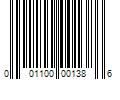 0 01100 00138 6